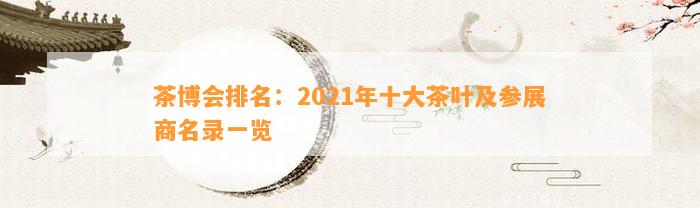 茶博会排名：2021年十大茶叶及参展商名录一览